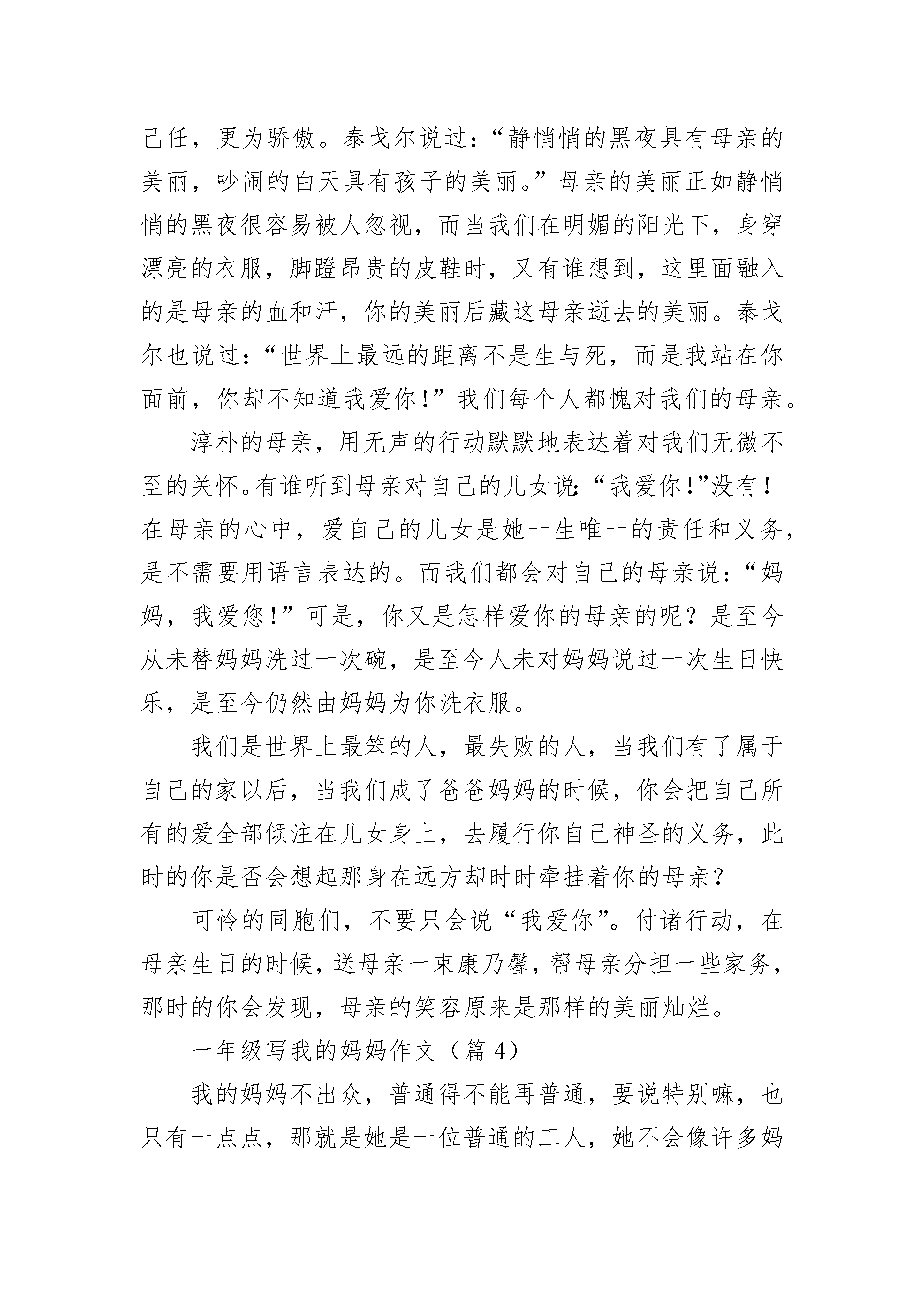 己任，更为骄傲。泰戈尔说过：“静悄悄的黑夜具有母亲的美丽，吵闹的白天具有孩子的美丽。”母亲的美丽正如静悄悄的黑夜很容易被人忽视，而当我们在明媚的阳光下，身穿漂亮的衣服，脚蹬昂贵的皮鞋时，又有谁想到，这里面融入的是母亲的血和汗，你的美丽后藏这母亲逝去的美丽。泰戈尔也说过：“世界上最远的距离不是生与死，而是我站在你面前，你却不知道我爱你！”我们每个人都愧对我们的母亲。

淳朴的母亲，用无声的行动默默地表达着对我们无微不至的关怀。有谁听到母亲对自己的儿女说：“我爱你！”没有！在母亲的心中，爱自己的儿女是她一生唯一的责任和义务，是不需要用语言表达的。而我们都会对自己的母亲说：“妈妈，我爱您！”可是，你又是怎样爱你的母亲的呢？是至今从未替妈妈洗过一次碗，是至今人未对妈妈说过一次生日快乐，是至今仍然由妈妈为你洗衣服。

我们是世界上最笨的人，最失败的人，当我们有了属于自己的家以后，当我们成了爸爸妈妈的时候，你会把自己所有的爱全部倾注在儿女身上，去履行你自己神圣的义务，此时的你是否会想起那身在远方却时时牵挂着你的母亲？

可怜的同胞们，不要只会说“我爱你”。付诸行动，在母亲生日的时候，送母亲一束康乃馨，帮母亲分担一些家务，那时的你会发现，母亲的笑容原来是那样的美丽灿烂。

一年级写我的妈妈作文（篇 4）

我的妈妈不出众，普通得不能再普通，要说特别嘛，也只有一点点，那就是她是一位普通的工人，她不会像许多妈